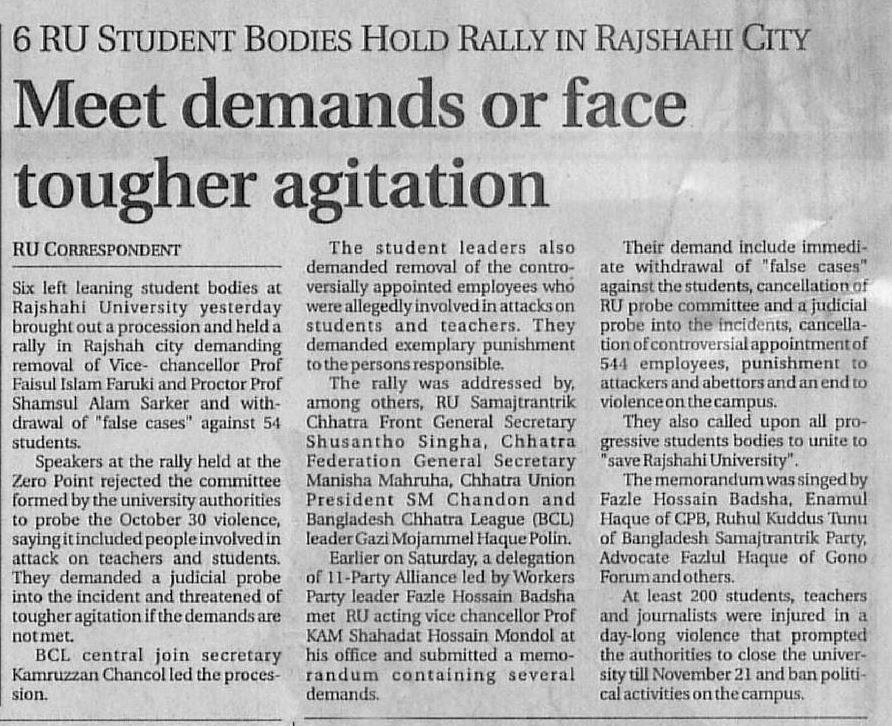 6 RU STUDENT BODIES HOLD RALLY IN RAJSHAHI CITY

Meet demands or face tougher agitation

RU CORRESPONDENT

Six left leaning student bodies at Rajshahi University yesterday brought out a procession and held a rally in Rajshah city demanding removal of Vice- chancellor Prof Faisul Islam Faruki and Proctor Prof Shamsul Alam Sarker and withdrawal of "false cases" against 54 students.

Speakers at the rally held at the Zero Point rejected the committee formed by the university authorities to probe the October 30 violence, saying it included people involved in attack on teachers and students. They demanded a judicial probe into the incident and threatened of tougher agitation if the demands are not met.

BCL central join secretary Kamruzzan Chancol led the procession.

The student leaders also demanded removal of the controversially appointed employees who were allegedly involved in attacks on students and teachers. They demanded exemplary punishment to the persons responsible.

The rally was addressed by, among others, RU Samajtrantrik Chhatra Front General Secretary Shusantho Singha, Chhatra Federation General Secretary Manisha Mahruha, Chhatra Union President SM Chandon and Bangladesh Chhatra League (BCL) leader Gazi Mojammel Haque Polin.

Earlier on Saturday, a delegation of 11-Party Alliance led by Workers Party leader Fazle Hossain Badsha met RU acting vice chancellor Prof KAM Shahadat Hossain Mondol at his office and submitted a memorandum containing several demands.

Their demand include immediate withdrawal of "false cases" against the students, cancellation of RU probe committee and a judicial probe into the incidents, cancellation of controversial appointment of 544 employees, punishment to attackers and abettors and an end to violence on the campus.

They also called upon all progressive students bodies to unite to "save Rajshahi University".

The memorandum was singed by Fazle Hossain Badsha, Enamul Haque of CPB, Ruhul Kuddus Tunu of Bangladesh Samajtrantrik Party, Advocate Fazlul Haque of Gono Forum and others.

At least 200 students, teachers and journalists were injured in a day-long violence that prompted the authorities to close the university till November 21 and ban political activities on the campus.